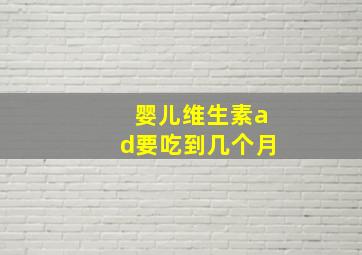 婴儿维生素ad要吃到几个月